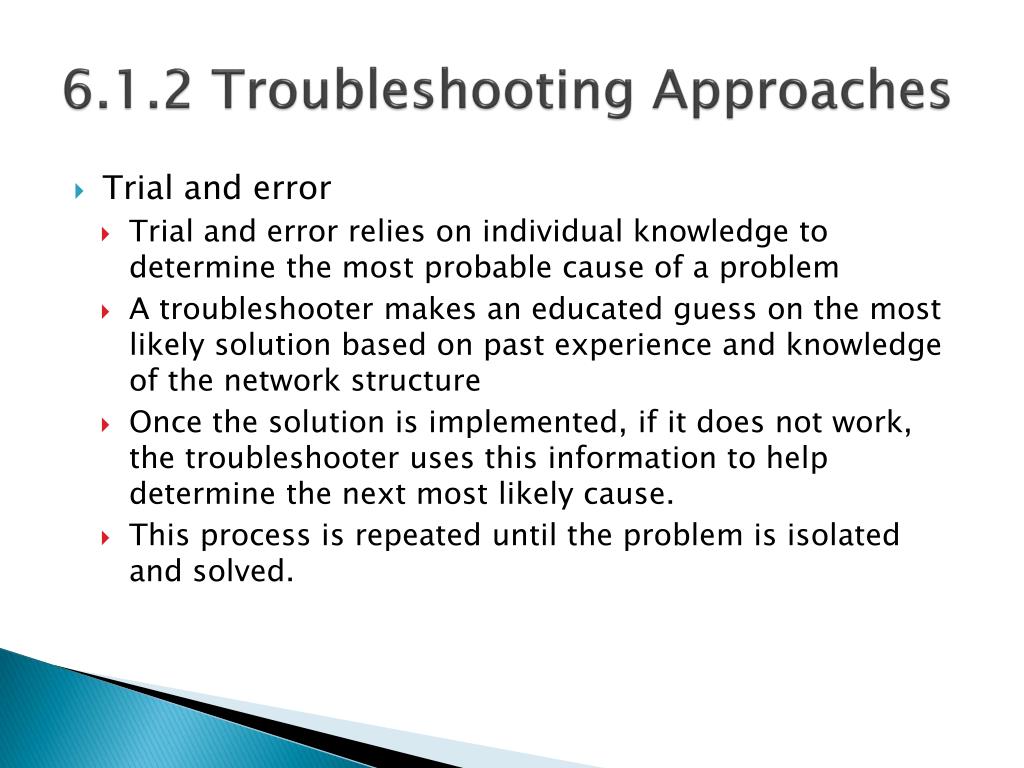 6.1.2 Troubleshooting Approaches

Trial and error

Trial and error relies on individual knowledge to determine the most probable cause of a problem

A troubleshooter makes an educated guess on the most likely solution based on past experience and knowledge of the network structure

Once the solution is implemented, if it does not work, the troubleshooter uses this information to help determine the next most likely cause.

This process is repeated until the problem is isolated and solved.